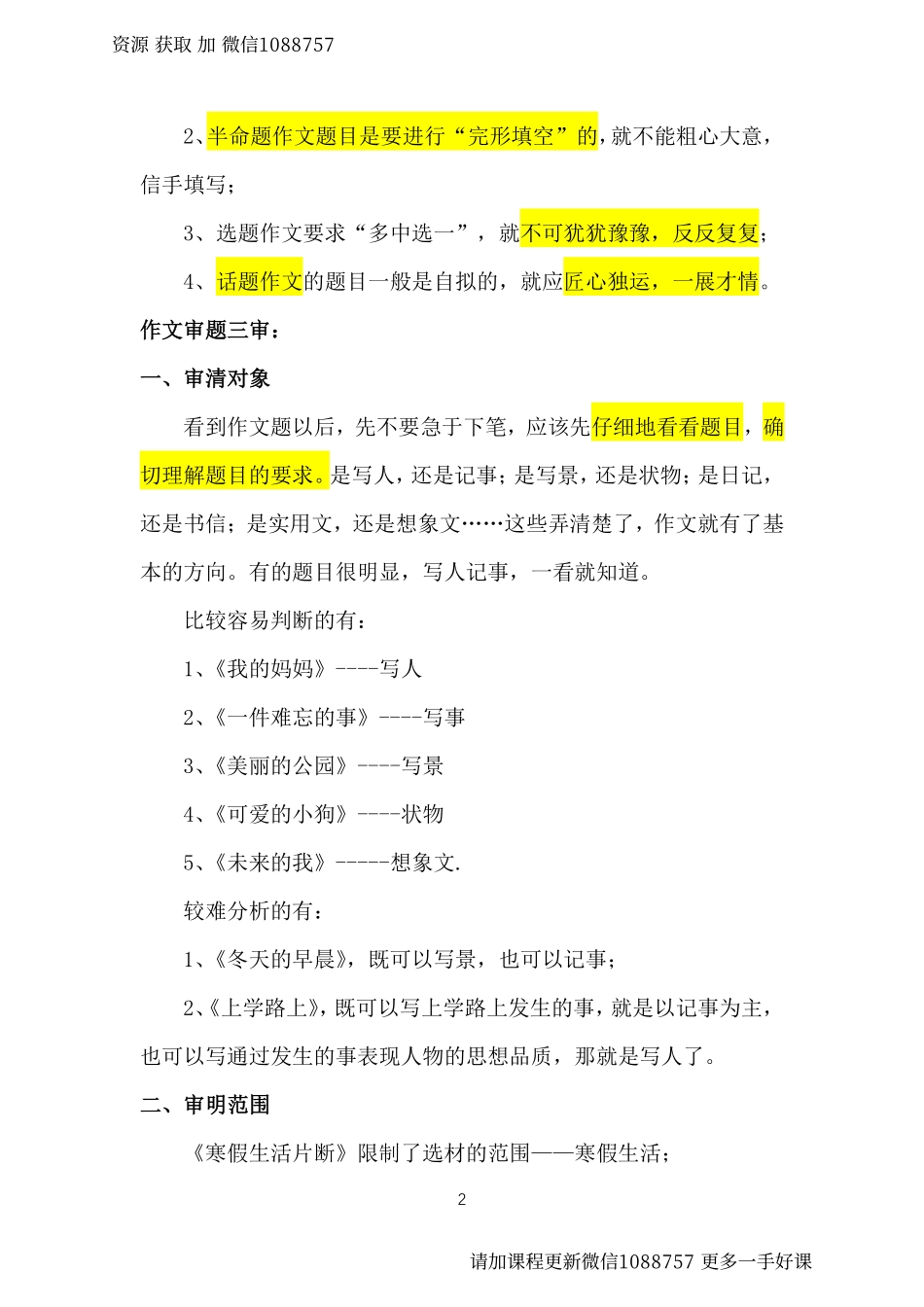 资源 获取 加 微信1088757

2、半命题作文题目是要进行“完形填空”的，就不能粗心大意，信手填写；

3、选题作文要求“多中选一”，就不可犹犹豫豫，反反复复；

4、话题作文的题目一般是自拟的，就应匠心独运，一展才情。

作文审题三审：

一、审清对象

看到作文题以后，先不要急于下笔，应该先仔细地看看题目，确切理解题目的要求。是写人，还是记事；是写景，还是状物；是日记，还是书信；是实用文，还是想象文……这些弄清楚了，作文就有了基本的方向。有的题目很明显，写人记事，一看就知道。

比较容易判断的有：

1、《我的妈妈》----写人

2、《一件难忘的事》----写事

3、《美丽的公园》----写景

4、《可爱的小狗》----状物

5、《未来的我》-----想象文.

较难分析的有：

1、《冬天的早晨》，既可以写景，也可以记事；

2、《上学路上》，既可以写上学路上发生的事，就是以记事为主，也可以写通过发生的事表现人物的思想品质，那就是写人了。

二、审明范围

《寒假生活片断》限制了选材的范围——寒假生活；

2

请加课程更新微信1088757 更多一手好课